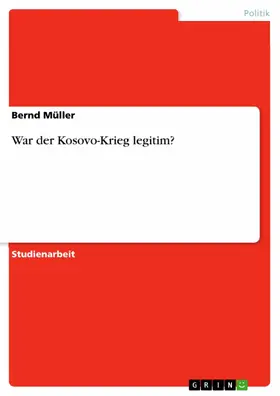 Politik

Bernd Müller

War der Kosovo-Krieg legitim?

Studienarbeit

GRIN